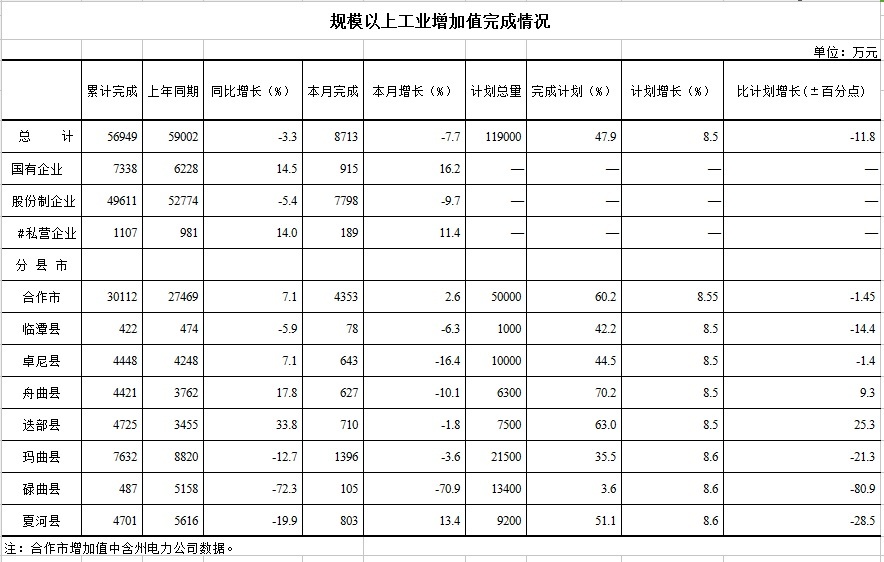 规模以上工业增加值完成情况

单位：万元

|  | 累计完成 | 上年同期 | 同比增长（%） | 本月完成 | 本月增长（%） | 计划总量 | 完成计划（%） | 计划增长（%） | 比计划增长（±百分点） |
|---|---|---|---|---|---|---|---|---|---|
| 总　计 | 56949 | 59002 | -3.3 | 8713 | -7.7 | 119000 | 47.9 | 8.5 | -11.8 |
| 国有企业 | 7338 | 6228 | 14.5 | 915 | 16.2 | — | — | — | — |
| 股份制企业 | 49611 | 52774 | -5.4 | 7798 | -9.7 | — | — | — | — |
| #私营企业 | 1107 | 981 | 14.0 | 189 | 11.4 | — | — | — | — |
| 分 县 市 |  |  |  |  |  |  |  |  |  |
| 合作市 | 30112 | 27469 | 7.1 | 4353 | 2.6 | 50000 | 60.2 | 8.55 | -1.45 |
| 临潭县 | 422 | 474 | -5.9 | 78 | -6.3 | 1000 | 42.2 | 8.5 | -14.4 |
| 卓尼县 | 4448 | 4248 | 7.1 | 643 | -16.4 | 10000 | 44.5 | 8.5 | -1.4 |
| 舟曲县 | 4421 | 3762 | 17.8 | 627 | -10.1 | 6300 | 70.2 | 8.5 | 9.3 |
| 迭部县 | 4725 | 3455 | 33.8 | 710 | -1.8 | 7500 | 63.0 | 8.5 | 25.3 |
| 玛曲县 | 7632 | 8820 | -12.7 | 1396 | -3.6 | 21500 | 35.5 | 8.6 | -21.3 |
| 碌曲县 | 487 | 5158 | -72.3 | 105 | -70.9 | 13400 | 3.6 | 8.6 | -80.9 |
| 夏河县 | 4701 | 5616 | -19.9 | 803 | 13.4 | 9200 | 51.1 | 8.6 | -28.5 |

注：合作市增加值中含州电力公司数据。